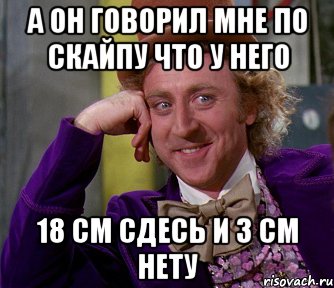 А ОН ГОВОРИЛ МНЕ ПО СКАЙПУ ЧТО У НЕГО

18 СМ СДЕСЬ И 3 СМ НЕТУ

risovach.ru